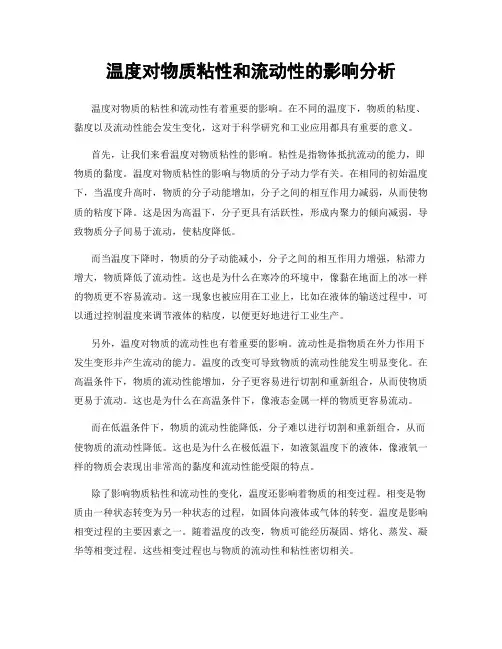 温度对物质粘性和流动性的影响分析

温度对物质的粘性和流动性有着重要的影响。在不同的温度下，物质的粘度、黏度以及流动性能会发生变化，这对于科学研究和工业应用都具有重要的意义。

首先，让我们来看温度对物质粘性的影响。粘性是指物体抵抗流动的能力，即物质的黏度。温度对物质粘性的影响与物质的分子动力学有关。在相同的初始温度下，当温度升高时，物质的分子动能增加，分子之间的相互作用力减弱，从而使物质的粘度下降。这是因为高温下，分子更具有活跃性，形成内聚力的倾向减弱，导致物质分子间易于流动，使粘度降低。

而当温度下降时，物质的分子动能减小，分子之间的相互作用力增强，粘滞力增大，物质降低了流动性。这也是为什么在寒冷的环境中，像黏在地面上的冰一样的物质更不容易流动。这一现象也被应用在工业上，比如在液体的输送过程中，可以通过控制温度来调节液体的粘度，以便更好地进行工业生产。

另外，温度对物质的流动性也有着重要的影响。流动性是指物质在外力作用下发生变形并产生流动的能力。温度的改变可导致物质的流动性能发生明显变化。在高温条件下，物质的流动性能增加，分子更容易进行切割和重新组合，从而使物质更易于流动。这也是为什么在高温条件下，像液态金属一样的物质更容易流动。

而在低温条件下，物质的流动性能降低，分子难以进行切割和重新组合，从而使物质的流动性降低。这也是为什么在极低温下，如液氮温度下的液体，像液氧一样的物质会表现出非常高的黏度和流动性能受限的特点。

除了影响物质粘性和流动性的变化，温度还影响着物质的相变过程。相变是物质由一种状态转变为另一种状态的过程，如固体向液体或气体的转变。温度是影响相变过程的主要因素之一。随着温度的改变，物质可能经历凝固、熔化、蒸发、凝华等相变过程。这些相变过程也与物质的流动性和粘性密切相关。